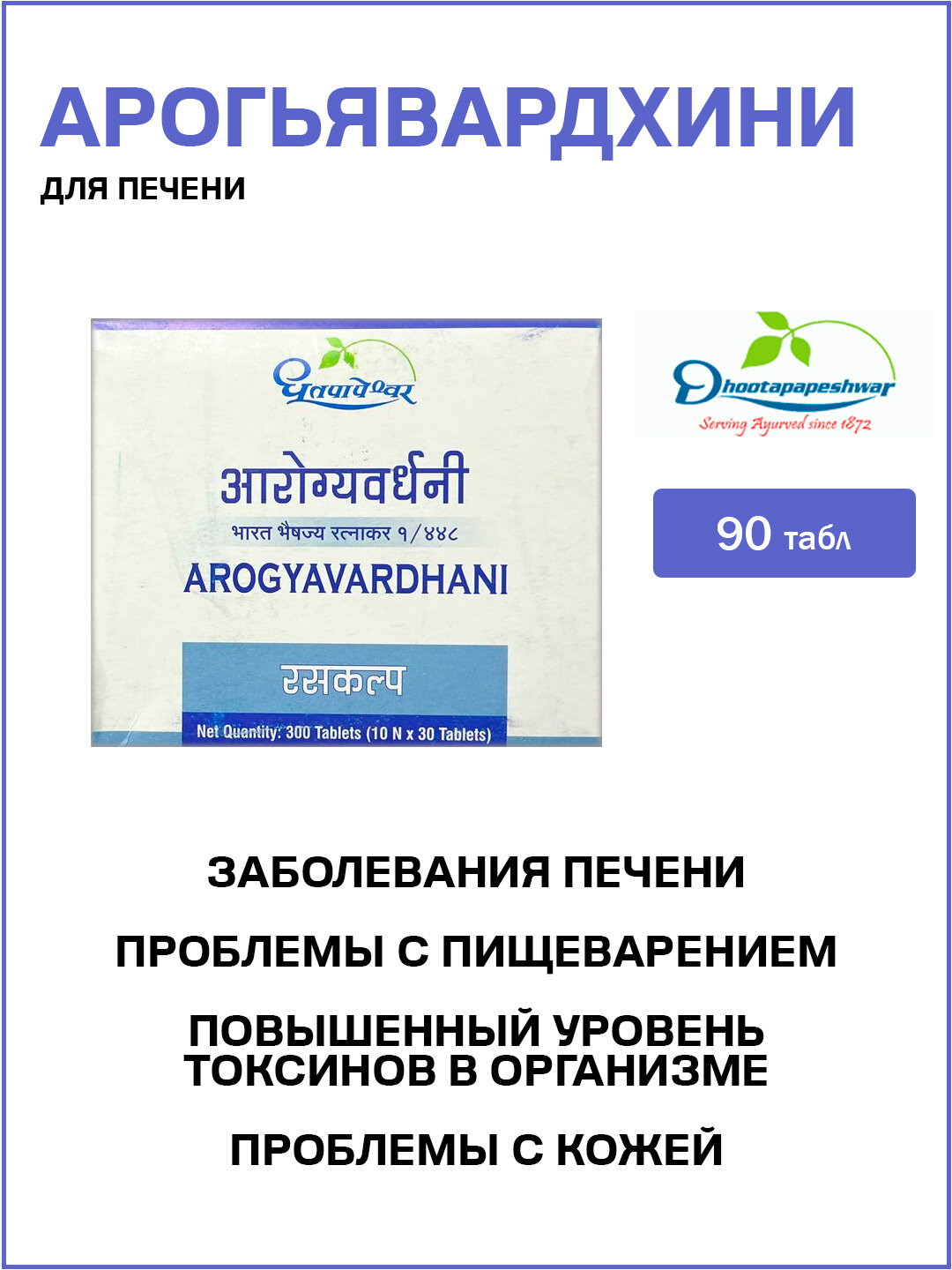 АРОГЬЯВАРДХИНИ
ДЛЯ ПЕЧЕНИ

धूतपापेश्वर

आरोग्यवर्धनी
भारत भैषज्य रत्नाकर १/४४८
AROGYAVARDHANI

रसकल्प

Net Quantity: 300 Tablets (10 N x 30 Tablets)

Dhootapapeshwar
Serving Ayurved since 1872

90 табл

ЗАБОЛЕВАНИЯ ПЕЧЕНИ

ПРОБЛЕМЫ С ПИЩЕВАРЕНИЕМ

ПОВЫШЕННЫЙ УРОВЕНЬ ТОКСИНОВ В ОРГАНИЗМЕ

ПРОБЛЕМЫ С КОЖЕЙ